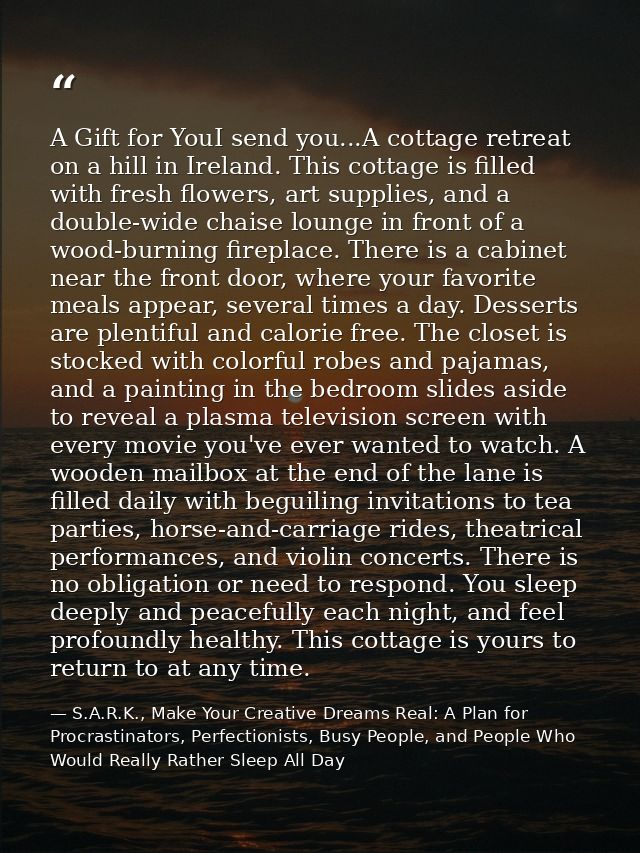 "

A Gift for YouI send you...A cottage retreat on a hill in Ireland. This cottage is filled with fresh flowers, art supplies, and a double-wide chaise lounge in front of a wood-burning fireplace. There is a cabinet near the front door, where your favorite meals appear, several times a day. Desserts are plentiful and calorie free. The closet is stocked with colorful robes and pajamas, and a painting in the bedroom slides aside to reveal a plasma television screen with every movie you've ever wanted to watch. A wooden mailbox at the end of the lane is filled daily with beguiling invitations to tea parties, horse-and-carriage rides, theatrical performances, and violin concerts. There is no obligation or need to respond. You sleep deeply and peacefully each night, and feel profoundly healthy. This cottage is yours to return to at any time.

— S.A.R.K., Make Your Creative Dreams Real: A Plan for Procrastinators, Perfectionists, Busy People, and People Who Would Really Rather Sleep All Day